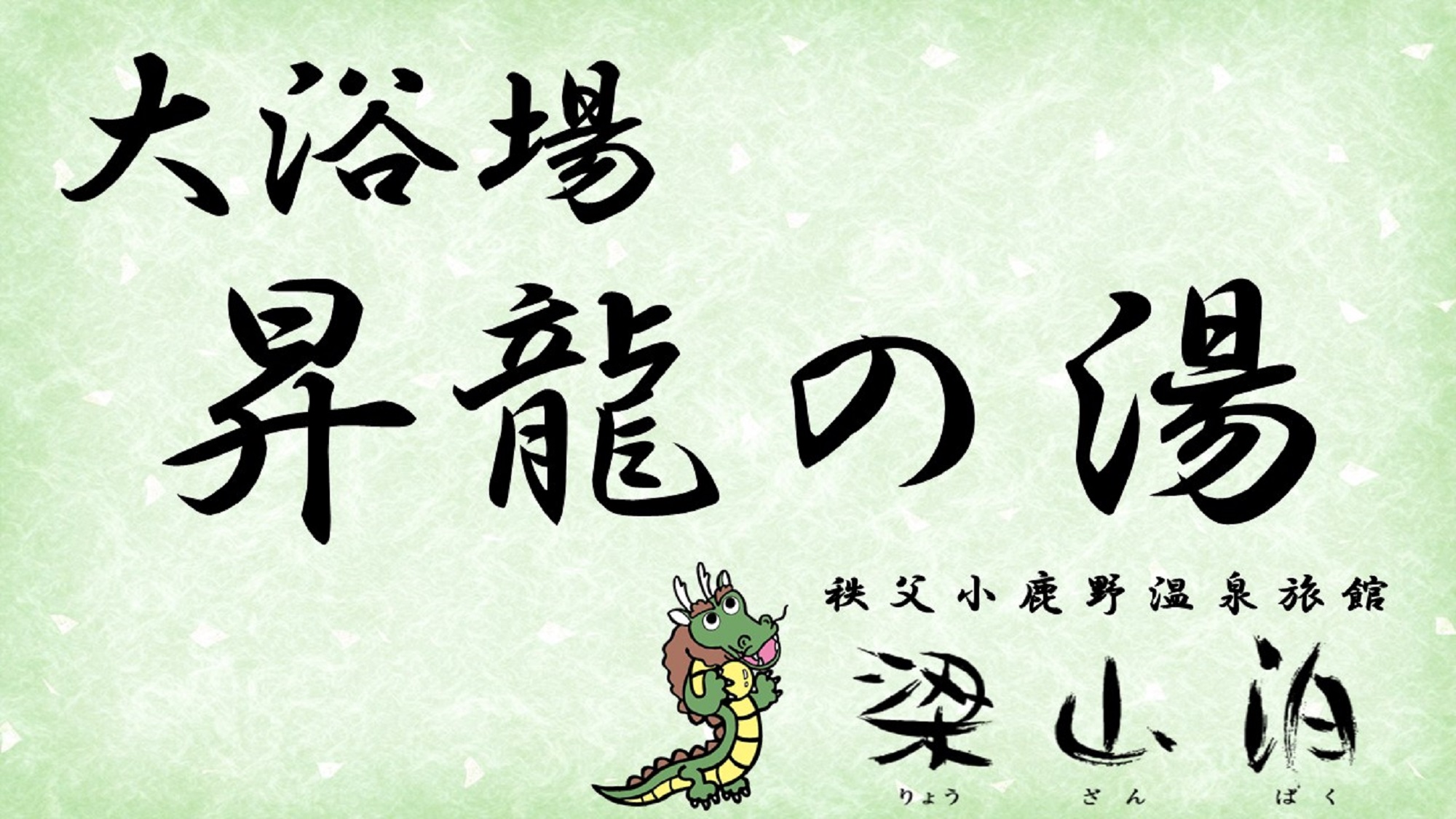 大浴場
昇龍の湯

秩父小鹿野温泉旅館
梁山泊
りょう　ざん　ぱく